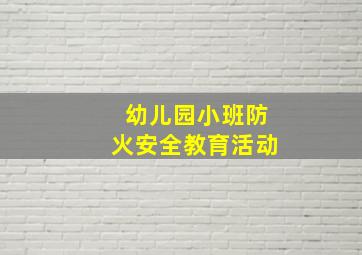 幼儿园小班防火安全教育活动